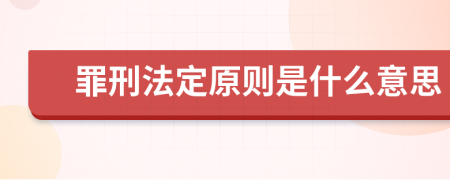 罪刑法定原则是什么意思